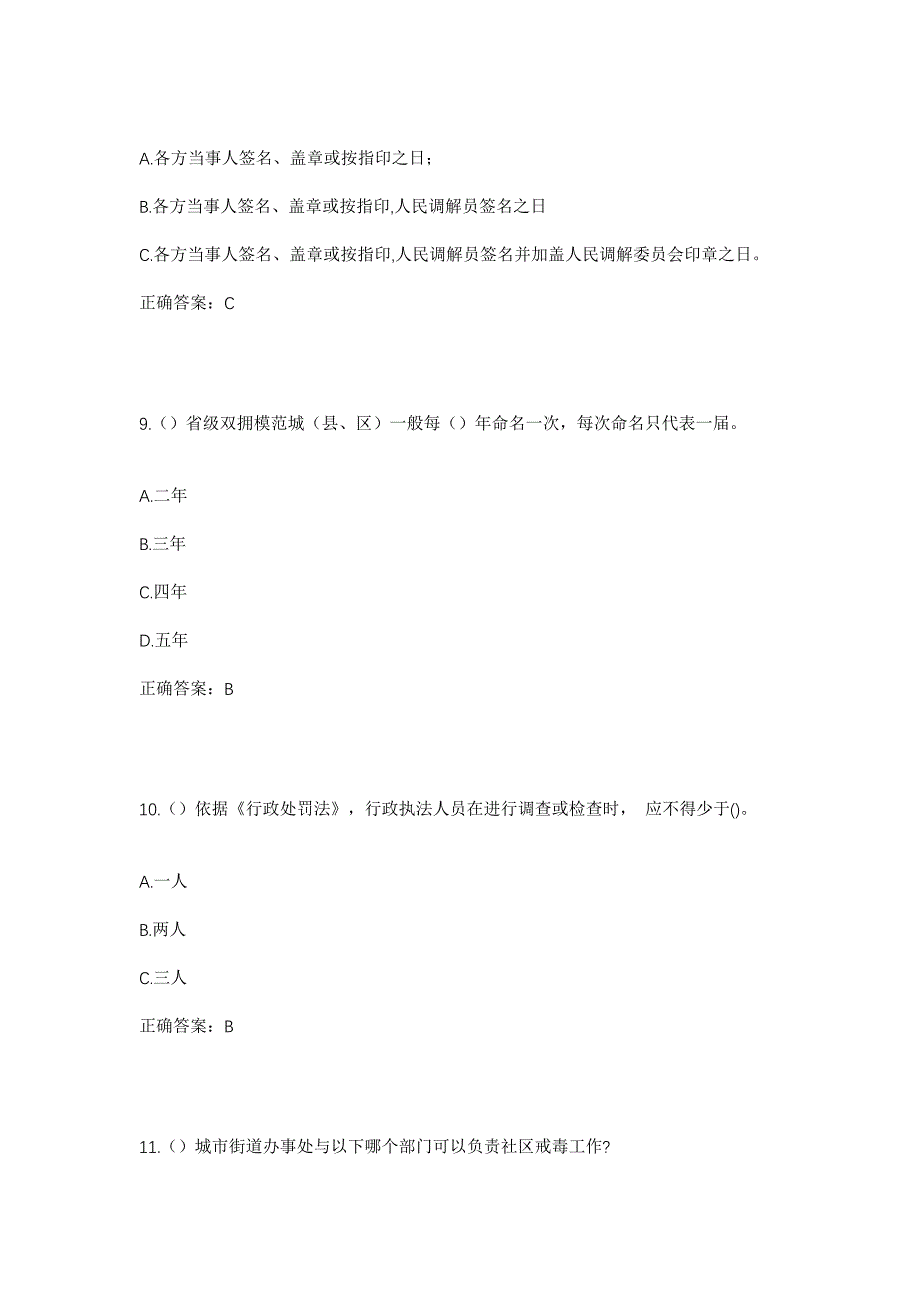 A.各方当事人签名、盖章或按指印之日；

B.各方当事人签名、盖章或按指印,人民调解员签名之日

C.各方当事人签名、盖章或按指印,人民调解员签名并加盖人民调解委员会印章之日。

正确答案：C

9.（）省级双拥模范城（县、区）一般每（）年命名一次，每次命名只代表一届。

A.二年

B.三年

C.四年

D.五年

正确答案：B

10.（）依据《行政处罚法》，行政执法人员在进行调查或检查时， 应不得少于()。

A.一人

B.两人

C.三人

正确答案：B

11.（）城市街道办事处与以下哪个部门可以负责社区戒毒工作?